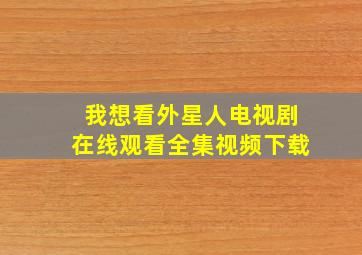 我想看外星人电视剧
在线观看全集视频下载